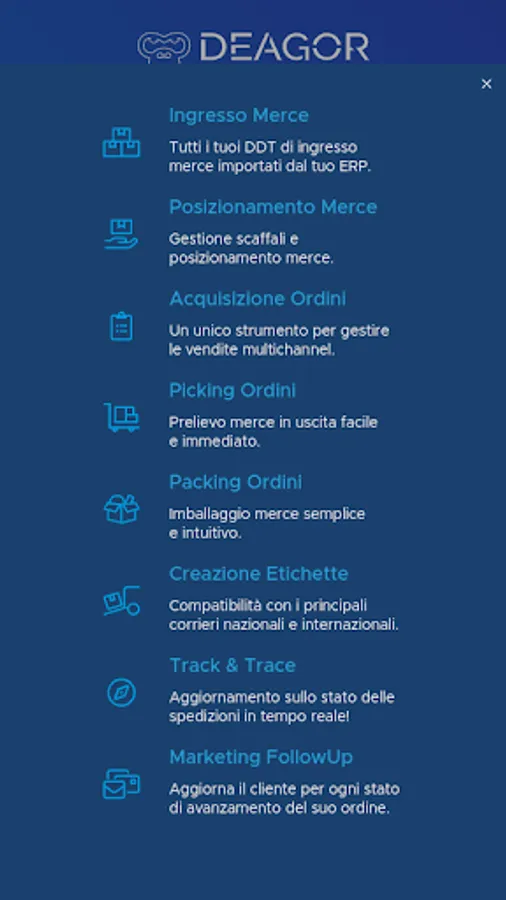 DEAGOR

×

Ingresso Merce
Tutti i tuoi DDT di ingresso merce importati dal tuo ERP.

Posizionamento Merce
Gestione scaffali e posizionamento merce.

Acquisizione Ordini
Un unico strumento per gestire le vendite multichannel.

Picking Ordini
Prelievo merce in uscita facile e immediato.

Packing Ordini
Imballaggio merce semplice e intuitivo.

Creazione Etichette
Compatibilità con i principali corrieri nazionali e internazionali.

Track & Trace
Aggiornamento sullo stato delle spedizioni in tempo reale!

Marketing FollowUp
Aggiorna il cliente per ogni stato di avanzamento del suo ordine.